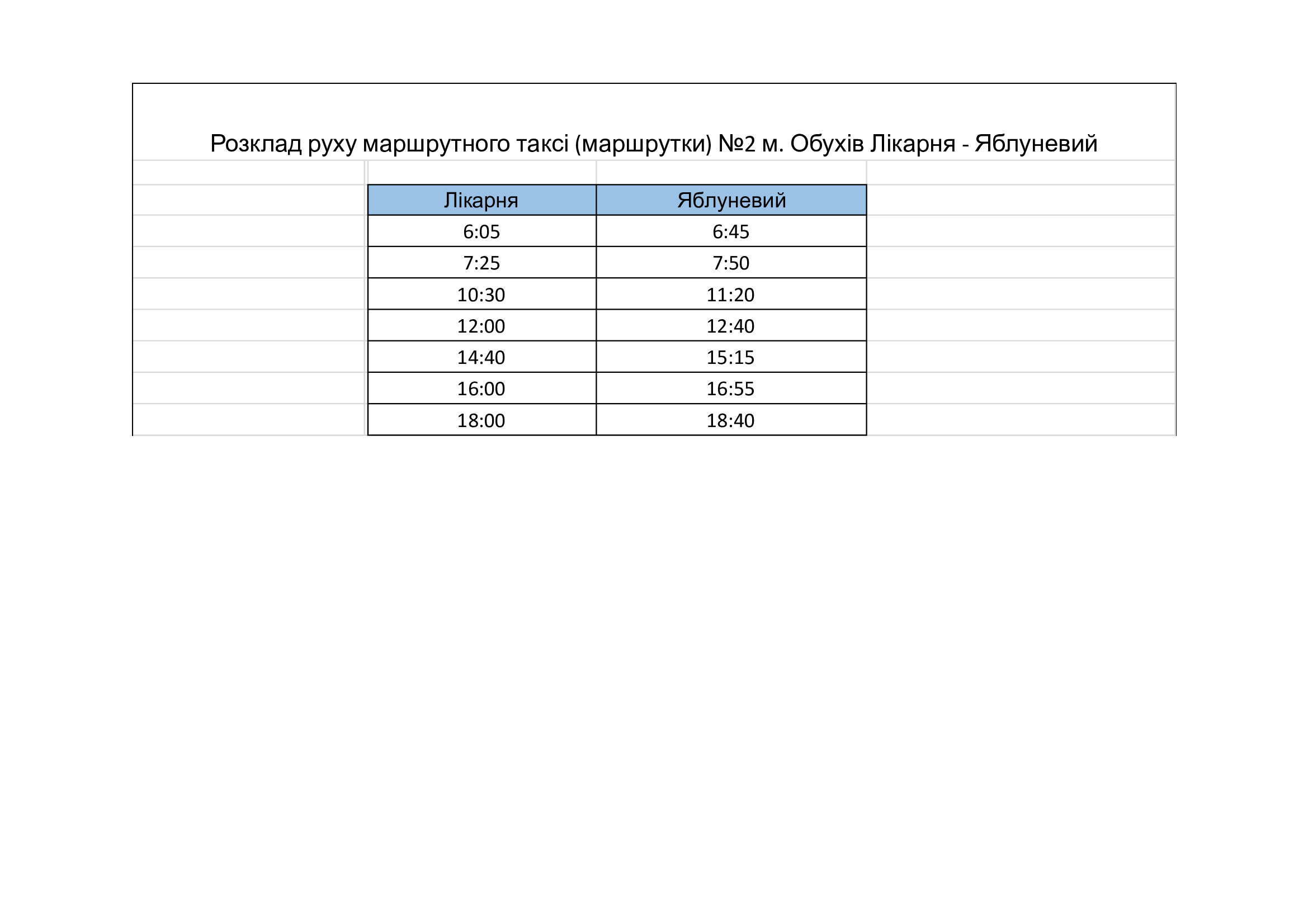 Розклад руху маршрутного таксі (маршрутки) №2 м. Обухів Лікарня - Яблуневий

| Лікарня | Яблуневий |
|---|---|
| 6:05 | 6:45 |
| 7:25 | 7:50 |
| 10:30 | 11:20 |
| 12:00 | 12:40 |
| 14:40 | 15:15 |
| 16:00 | 16:55 |
| 18:00 | 18:40 |